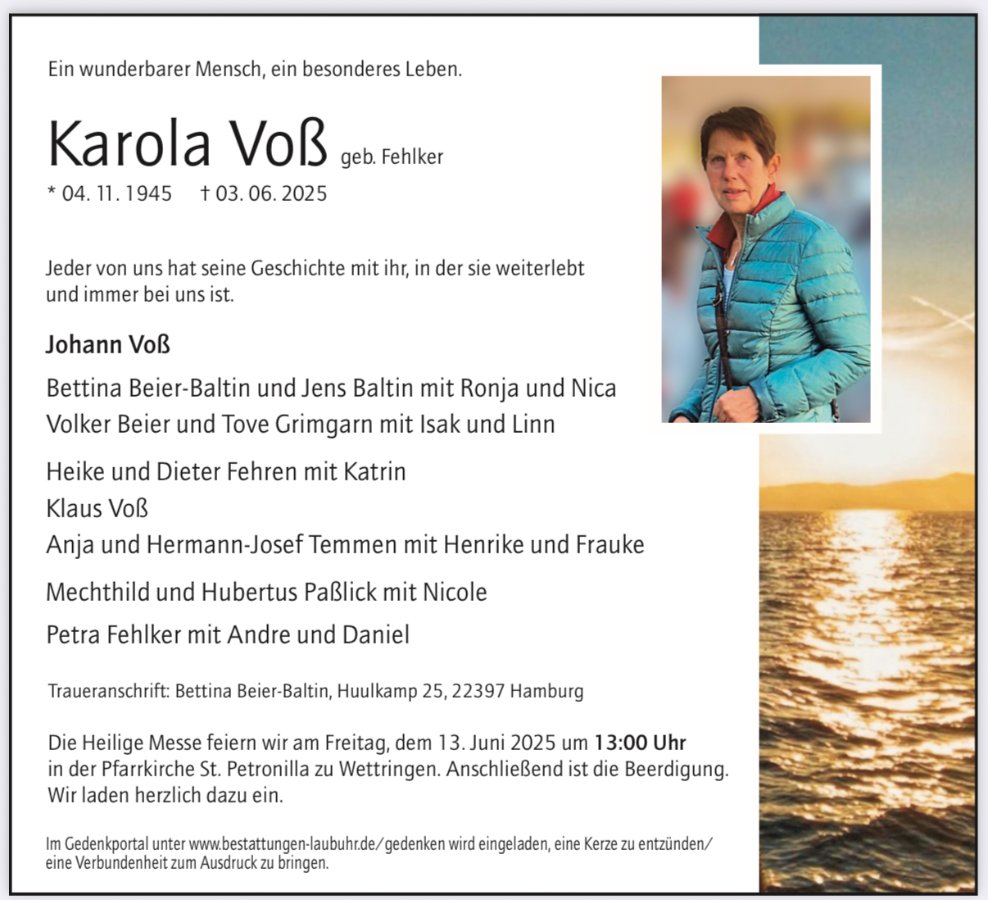 Ein wunderbarer Mensch, ein besonderes Leben.

Karola Voß geb. Fehlker

* 04. 11. 1945 † 03. 06. 2025

Jeder von uns hat seine Geschichte mit ihr, in der sie weiterlebt und immer bei uns ist.

Johann Voß

Bettina Beier-Baltin und Jens Baltin mit Ronja und Nica
Volker Beier und Tove Grimgarn mit Isak und Linn

Heike und Dieter Fehren mit Katrin
Klaus Voß
Anja und Hermann-Josef Temmen mit Henrike und Frauke

Mechthild und Hubertus Paßlick mit Nicole

Petra Fehlker mit Andre und Daniel

Traueranschrift: Bettina Beier-Baltin, Huulkamp 25, 22397 Hamburg

Die Heilige Messe feiern wir am Freitag, dem 13. Juni 2025 um 13:00 Uhr in der Pfarrkirche St. Petronilla zu Wettringen. Anschließend ist die Beerdigung. Wir laden herzlich dazu ein.

Im Gedenkportal unter www.bestattungen-laubuhr.de/gedenken wird eingeladen, eine Kerze zu entzünden/ eine Verbundenheit zum Ausdruck zu bringen.